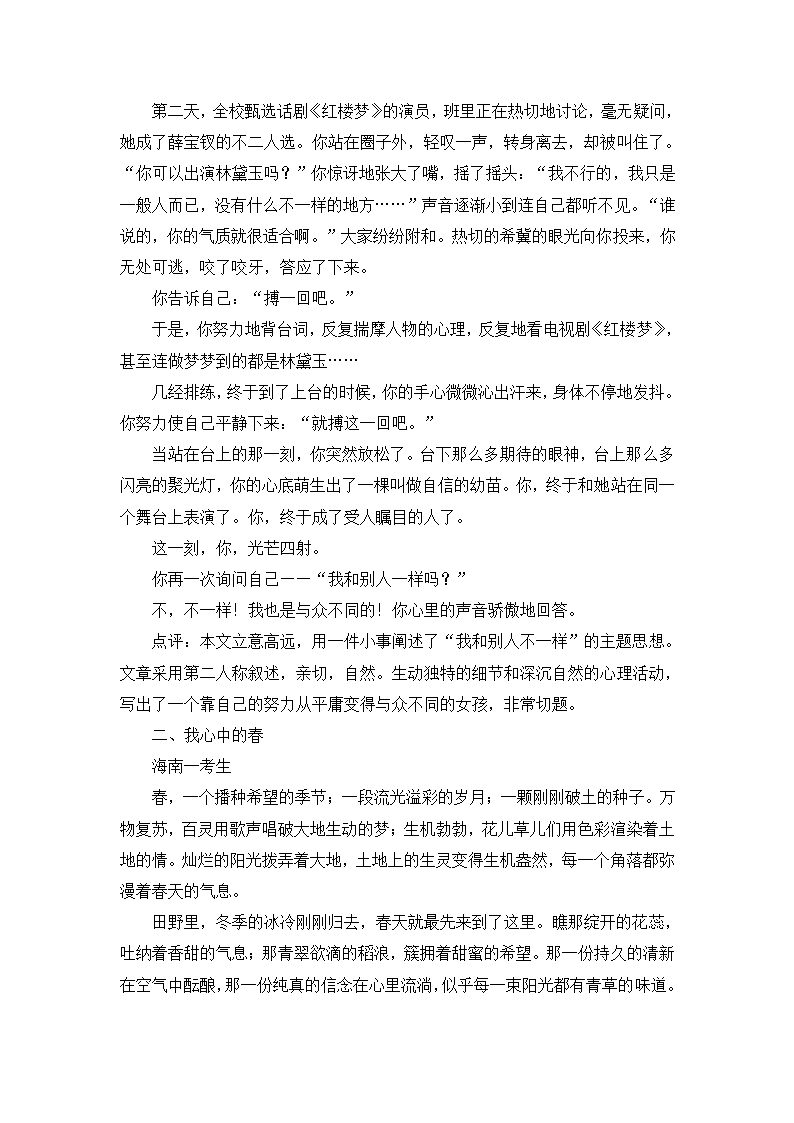 第二天，全校甄选话剧《红楼梦》的演员，班里正在热切地讨论，毫无疑问，她成了薛宝钗的不二人选。你站在圈子外，轻叹一声，转身离去，却被叫住了。“你可以出演林黛玉吗？”你惊讶地张大了嘴，摇了摇头：“我不行的，我只是一般人而已，没有什么不一样的地方……”声音逐渐小到连自己都听不见。“谁说的，你的气质就很适合啊。”大家纷纷附和。热切的希冀的眼光向你投来，你无处可逃，咬了咬牙，答应了下来。

你告诉自己：“搏一回吧。”

于是，你努力地背台词，反复揣摩人物的心理，反复地看电视剧《红楼梦》，甚至连做梦梦到的都是林黛玉……

几经排练，终于到了上台的时候，你的手心微微沁出汗来，身体不停地发抖。你努力使自己平静下来：“就搏这一回吧。”

当站在台上的那一刻，你突然放松了。台下那么多期待的眼神，台上那么多闪亮的聚光灯，你的心底萌生出了一棵叫做自信的幼苗。你，终于和她站在同一个舞台上表演了。你，终于成了受人瞩目的人了。

这一刻，你，光芒四射。

你再一次询问自己——“我和别人一样吗？”

不，不一样！我也是与众不同的！你心里的声音骄傲地回答。

点评：本文立意高远，用一件小事阐述了“我和别人不一样”的主题思想。文章采用第二人称叙述，亲切，自然。生动独特的细节和深沉自然的心理活动，写出了一个靠自己的努力从平庸变得与众不同的女孩，非常切题。

二、我心中的春

海南一考生

春，一个播种希望的季节；一段流光溢彩的岁月；一颗刚刚破土的种子。万物复苏，百灵用歌声唱破大地生动的梦；生机勃勃，花儿草儿们用色彩渲染着土地的情。灿烂的阳光拨弄着大地，土地上的生灵变得生机盎然，每一个角落都弥漫着春天的气息。

田野里，冬季的冰冷刚刚归去，春天就最先来到了这里。瞧那绽开的花蕊，吐纳着香甜的气息；那青翠欲滴的稻浪，簇拥着甜蜜的希望。那一份持久的清新在空气中酝酿，那一份纯真的信念在心里流淌，似乎每一束阳光都有青草的味道。